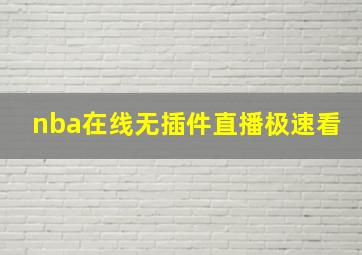 nba在线无插件直播极速看